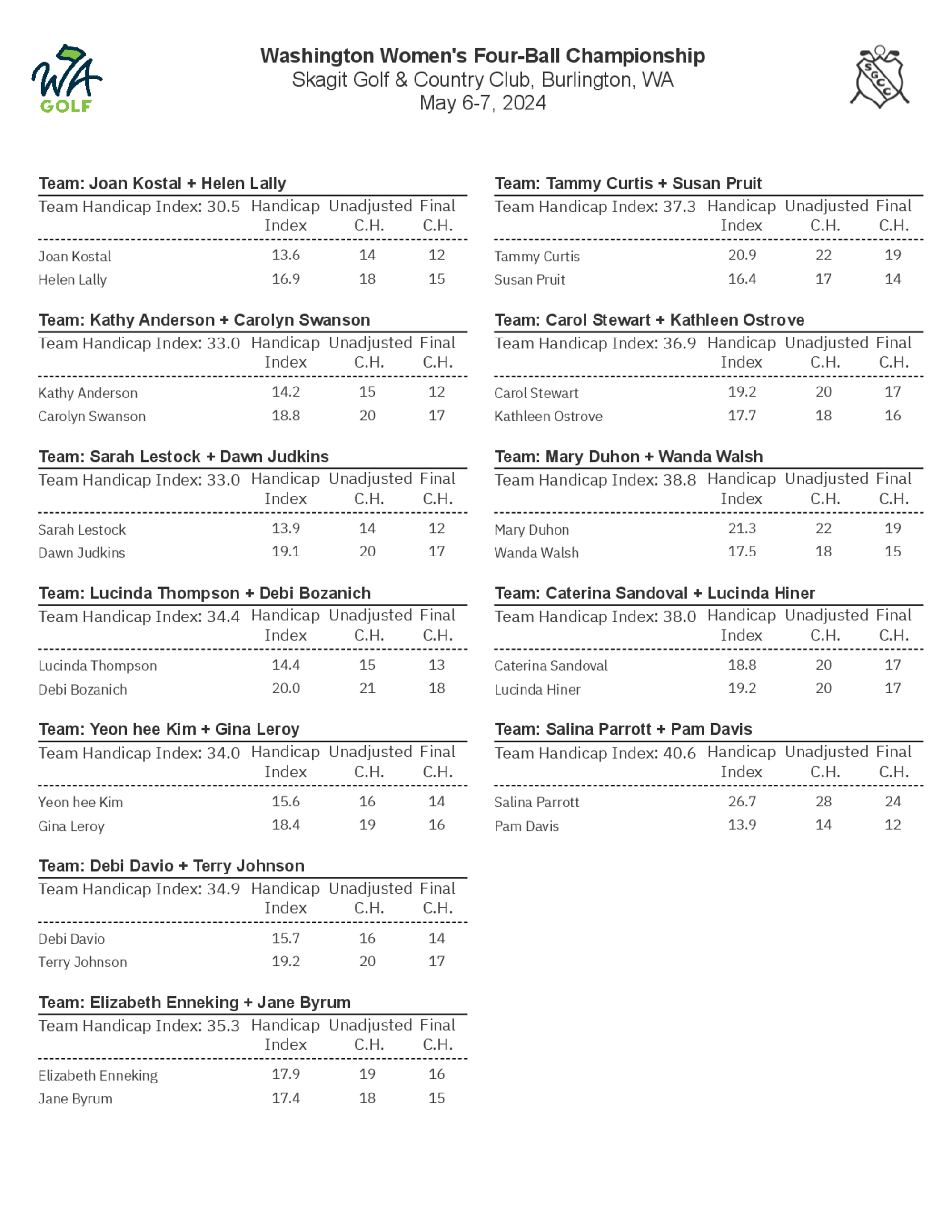 WA GOLF

Washington Women's Four-Ball Championship
Skagit Golf & Country Club, Burlington, WA
May 6-7, 2024

SGCC

Team: Joan Kostal + Helen Lally

| Team Handicap Index: 30.5 | Handicap Index | Unadjusted C.H. | Final C.H. |
|---|---|---|---|
| Joan Kostal | 13.6 | 14 | 12 |
| Helen Lally | 16.9 | 18 | 15 |

Team: Kathy Anderson + Carolyn Swanson

| Team Handicap Index: 33.0 | Handicap Index | Unadjusted C.H. | Final C.H. |
|---|---|---|---|
| Kathy Anderson | 14.2 | 15 | 12 |
| Carolyn Swanson | 18.8 | 20 | 17 |

Team: Sarah Lestock + Dawn Judkins

| Team Handicap Index: 33.0 | Handicap Index | Unadjusted C.H. | Final C.H. |
|---|---|---|---|
| Sarah Lestock | 13.9 | 14 | 12 |
| Dawn Judkins | 19.1 | 20 | 17 |

Team: Lucinda Thompson + Debi Bozanich

| Team Handicap Index: 34.4 | Handicap Index | Unadjusted C.H. | Final C.H. |
|---|---|---|---|
| Lucinda Thompson | 14.4 | 15 | 13 |
| Debi Bozanich | 20.0 | 21 | 18 |

Team: Yeon hee Kim + Gina Leroy

| Team Handicap Index: 34.0 | Handicap Index | Unadjusted C.H. | Final C.H. |
|---|---|---|---|
| Yeon hee Kim | 15.6 | 16 | 14 |
| Gina Leroy | 18.4 | 19 | 16 |

Team: Debi Davio + Terry Johnson

| Team Handicap Index: 34.9 | Handicap Index | Unadjusted C.H. | Final C.H. |
|---|---|---|---|
| Debi Davio | 15.7 | 16 | 14 |
| Terry Johnson | 19.2 | 20 | 17 |

Team: Elizabeth Enneking + Jane Byrum

| Team Handicap Index: 35.3 | Handicap Index | Unadjusted C.H. | Final C.H. |
|---|---|---|---|
| Elizabeth Enneking | 17.9 | 19 | 16 |
| Jane Byrum | 17.4 | 18 | 15 |

Team: Tammy Curtis + Susan Pruit

| Team Handicap Index: 37.3 | Handicap Index | Unadjusted C.H. | Final C.H. |
|---|---|---|---|
| Tammy Curtis | 20.9 | 22 | 19 |
| Susan Pruit | 16.4 | 17 | 14 |

Team: Carol Stewart + Kathleen Ostrove

| Team Handicap Index: 36.9 | Handicap Index | Unadjusted C.H. | Final C.H. |
|---|---|---|---|
| Carol Stewart | 19.2 | 20 | 17 |
| Kathleen Ostrove | 17.7 | 18 | 16 |

Team: Mary Duhon + Wanda Walsh

| Team Handicap Index: 38.8 | Handicap Index | Unadjusted C.H. | Final C.H. |
|---|---|---|---|
| Mary Duhon | 21.3 | 22 | 19 |
| Wanda Walsh | 17.5 | 18 | 15 |

Team: Caterina Sandoval + Lucinda Hiner

| Team Handicap Index: 38.0 | Handicap Index | Unadjusted C.H. | Final C.H. |
|---|---|---|---|
| Caterina Sandoval | 18.8 | 20 | 17 |
| Lucinda Hiner | 19.2 | 20 | 17 |

Team: Salina Parrott + Pam Davis

| Team Handicap Index: 40.6 | Handicap Index | Unadjusted C.H. | Final C.H. |
|---|---|---|---|
| Salina Parrott | 26.7 | 28 | 24 |
| Pam Davis | 13.9 | 14 | 12 |